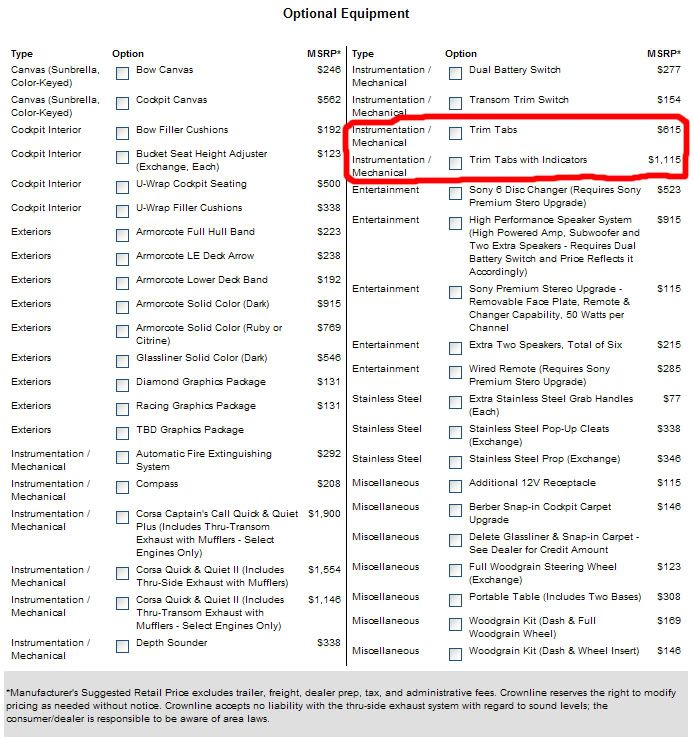 Optional Equipment

| Type | Option | MSRP* |
|---|---|---|
| Canvas (Sunbrella, Color-Keyed) | Bow Canvas | $246 |
| Canvas (Sunbrella, Color-Keyed) | Cockpit Canvas | $562 |
| Cockpit Interior | Bow Filler Cushions | $192 |
| Cockpit Interior | Bucket Seat Height Adjuster (Exchange, Each) | $123 |
| Cockpit Interior | U-Wrap Cockpit Seating | $500 |
| Cockpit Interior | U-Wrap Filler Cushions | $338 |
| Exteriors | Armorcote Full Hull Band | $223 |
| Exteriors | Armorcote LE Deck Arrow | $238 |
| Exteriors | Armorcote Lower Deck Band | $192 |
| Exteriors | Armorcote Solid Color (Dark) | $915 |
| Exteriors | Armorcote Solid Color (Ruby or Citrine) | $769 |
| Exteriors | Glassliner Solid Color (Dark) | $546 |
| Exteriors | Diamond Graphics Package | $131 |
| Exteriors | Racing Graphics Package | $131 |
| Exteriors | TBD Graphics Package | |
| Instrumentation / Mechanical | Automatic Fire Extinguishing System | $292 |
| Instrumentation / Mechanical | Compass | $208 |
| Instrumentation / Mechanical | Corsa Captain's Call Quick & Quiet Plus (Includes Thru-Transom Exhaust with Mufflers - Select Engines Only) | $1,900 |
| Instrumentation / Mechanical | Corsa Quick & Quiet II (Includes Thru-Side Exhaust with Mufflers) | $1,554 |
| Instrumentation / Mechanical | Corsa Quick & Quiet II (Includes Thru-Transom Exhaust with Mufflers - Select Engines Only) | $1,146 |
| Instrumentation / Mechanical | Depth Sounder | $338 |

| Type | Option | MSRP* |
|---|---|---|
| Instrumentation / Mechanical | Dual Battery Switch | $277 |
| Instrumentation / Mechanical | Transom Trim Switch | $154 |
| Instrumentation / Mechanical | Trim Tabs | $615 |
| Instrumentation / Mechanical | Trim Tabs with Indicators | $1,115 |
| Entertainment | Sony 6 Disc Changer (Requires Sony Premium Stero Upgrade) | $523 |
| Entertainment | High Performance Speaker System (High Powered Amp, Subwoofer and Two Extra Speakers - Requires Dual Battery Switch and Price Reflects it Accordingly) | $915 |
| Entertainment | Sony Premium Stereo Upgrade - Removable Face Plate, Remote & Changer Capability, 50 Watts per Channel | $115 |
| Entertainment | Extra Two Speakers, Total of Six | $215 |
| Entertainment | Wired Remote (Requires Sony Premium Stero Upgrade) | $285 |
| Stainless Steel | Extra Stainless Steel Grab Handles (Each) | $77 |
| Stainless Steel | Stainless Steel Pop-Up Cleats (Exchange) | $338 |
| Stainless Steel | Stainless Steel Prop (Exchange) | $346 |
| Miscellaneous | Additional 12V Receptacle | $115 |
| Miscellaneous | Berber Snap-in Cockpit Carpet Upgrade | $146 |
| Miscellaneous | Delete Glassliner & Snap-in Carpet - See Dealer for Credit Amount | |
| Miscellaneous | Full Woodgrain Steering Wheel (Exchange) | $123 |
| Miscellaneous | Portable Table (Includes Two Bases) | $308 |
| Miscellaneous | Woodgrain Kit (Dash & Full Woodgrain Wheel) | $169 |
| Miscellaneous | Woodgrain Kit (Dash & Wheel Insert) | $146 |

*Manufacturer's Suggested Retail Price excludes trailer, freight, dealer prep, tax, and administrative fees. Crownline reserves the right to modify pricing as needed without notice. Crownline accepts no liability with the thru-side exhaust system with regard to sound levels; the consumer/dealer is responsible to be aware of area laws.